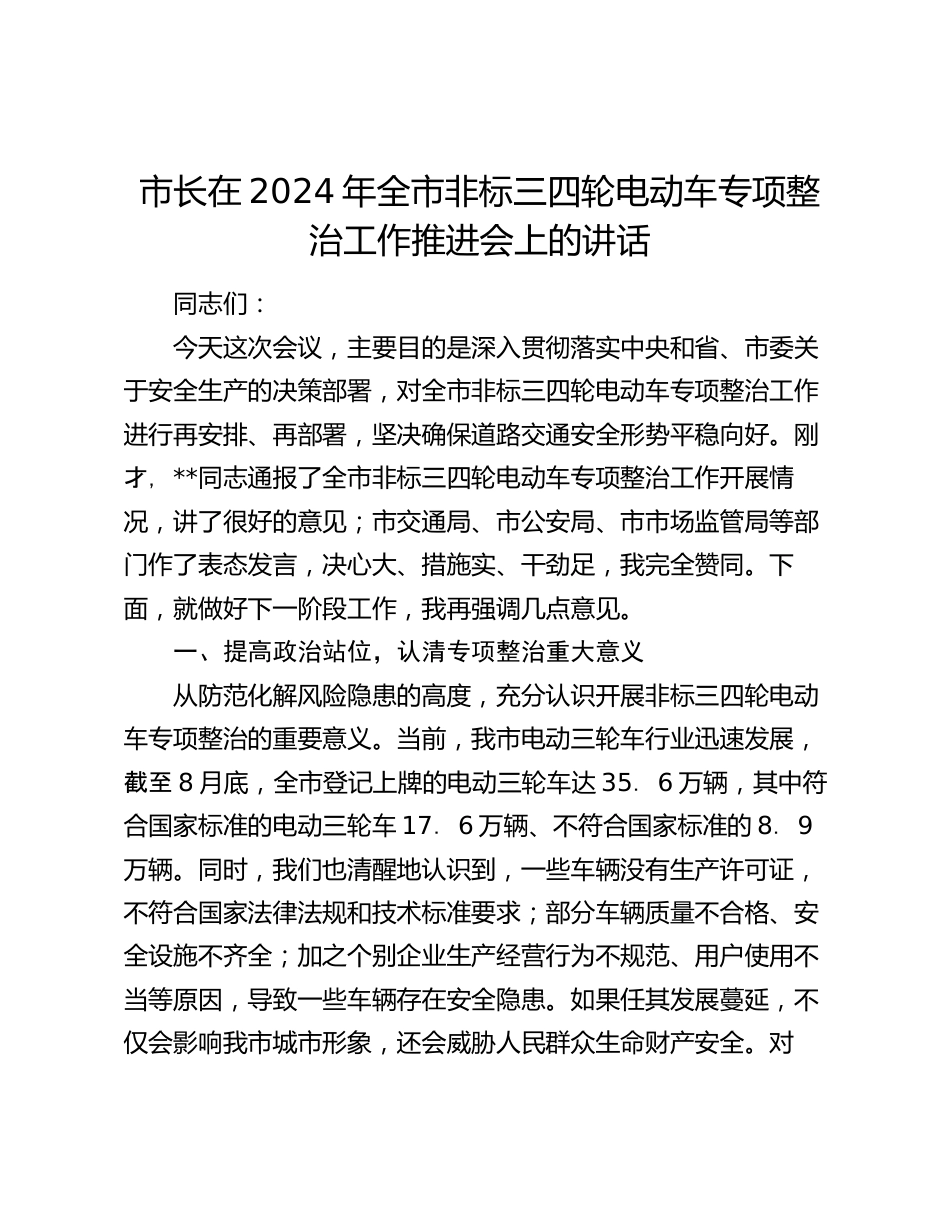 市长在2024年全市非标三四轮电动车专项整治工作推进会上的讲话

同志们：

今天这次会议，主要目的是深入贯彻落实中央和省、市委关于安全生产的决策部署，对全市非标三四轮电动车专项整治工作进行再安排、再部署，坚决确保道路交通安全形势平稳向好。刚才，**同志通报了全市非标三四轮电动车专项整治工作开展情况，讲了很好的意见；市交通局、市公安局、市市场监管局等部门作了表态发言，决心大、措施实、干劲足，我完全赞同。下面，就做好下一阶段工作，我再强调几点意见。

一、提高政治站位，认清专项整治重大意义

从防范化解风险隐患的高度，充分认识开展非标三四轮电动车专项整治的重要意义。当前，我市电动三轮车行业迅速发展，截至8月底，全市登记上牌的电动三轮车达35．6万辆，其中符合国家标准的电动三轮车17．6万辆、不符合国家标准的8．9万辆。同时，我们也清醒地认识到，一些车辆没有生产许可证，不符合国家法律法规和技术标准要求；部分车辆质量不合格、安全设施不齐全；加之个别企业生产经营行为不规范、用户使用不当等原因，导致一些车辆存在安全隐患。如果任其发展蔓延，不仅会影响我市城市形象，还会威胁人民群众生命财产安全。对